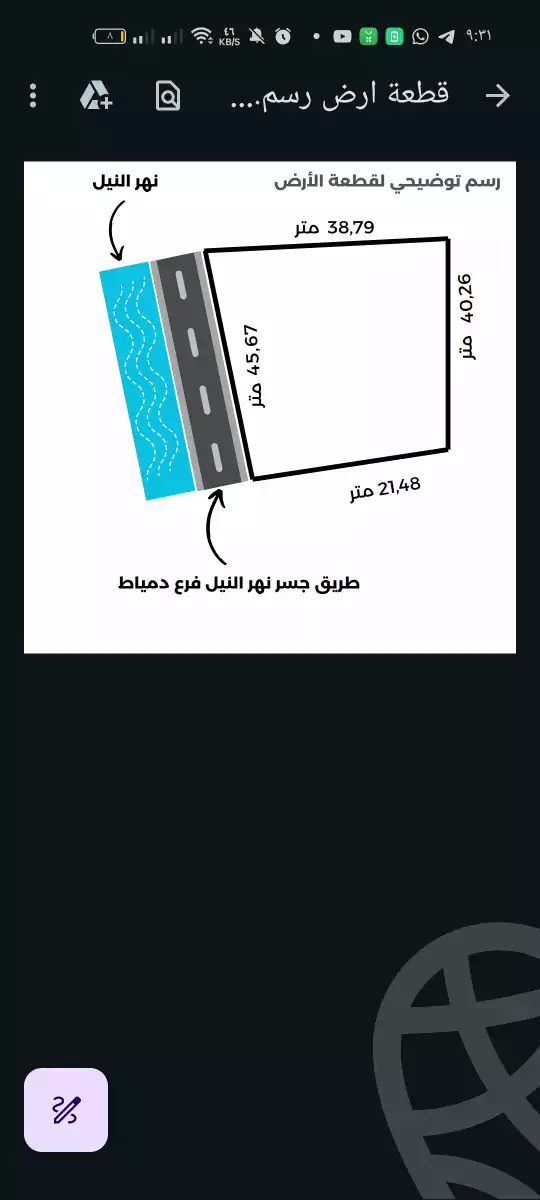 ٩:٣١ ٤٦ KB/S ٨

قطعة ارض رسم....

رسم توضيحي لقطعة الأرض

نهر النيل

38,79 متر

40,26 متر

45,67 متر

21,48 متر

طريق جسر نهر النيل فرع دمياط